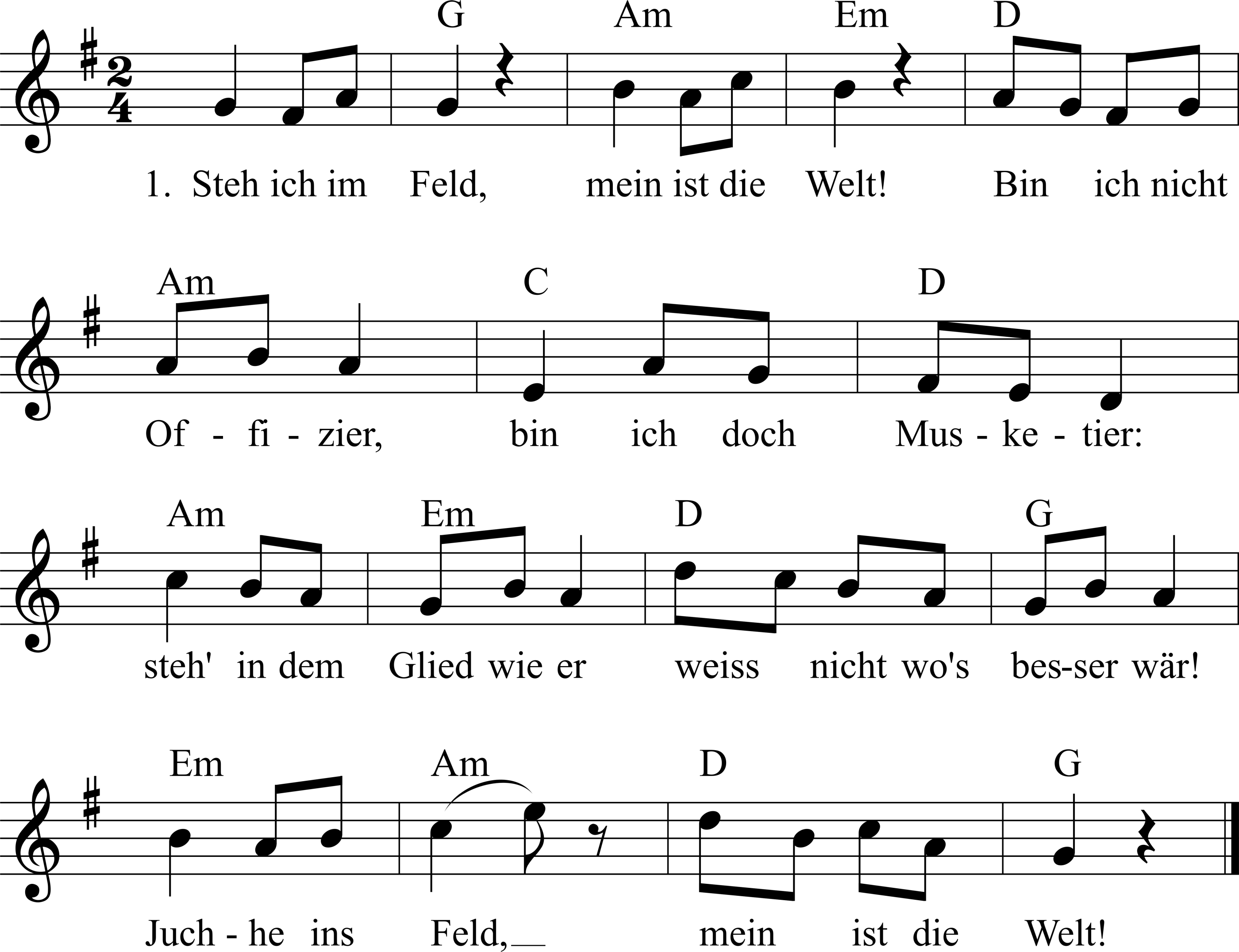 G Am Em D

1. Steh ich im Feld, mein ist die Welt! Bin ich nicht

Am C D

Of - fi - zier, bin ich doch Mus - ke - tier:

Am Em D G

steh' in dem Glied wie er weiss nicht wo's bes-ser wär!

Em Am D G

Juch - he ins Feld, mein ist die Welt!